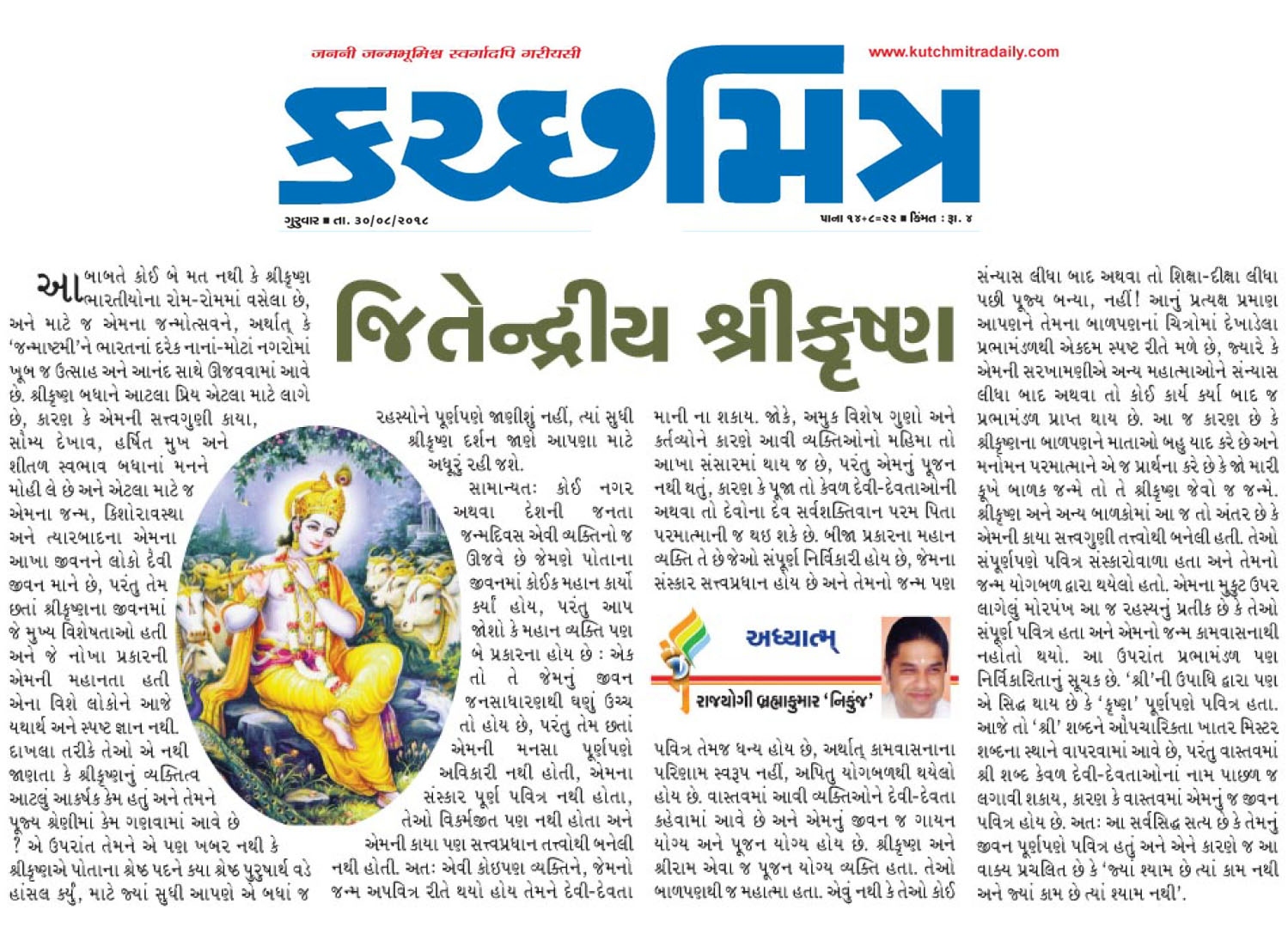 जननी जन्मभूमिश्च स्वर्गादपि गरीयसी

www.kutchmitradaily.com

કચ્છમિત્ર

ગુરુવાર ■ તા. ૩૦/૦૮/૨૦૧૮

પાના ૧૪+૮=૨૨ ■ કિંમત : રૂા. ૪

જિતેન્દ્રીય શ્રીકૃષ્ણ

આ બાબતે કોઈ બે મત નથી કે શ્રીકૃષ્ણ ભારતીયોના રોમ-રોમમાં વસેલા છે, અને માટે જ એમના જન્મોત્સવને, અર્થાત્ કે 'જન્માષ્ટમી'ને ભારતનાં દરેક નાનાં-મોટાં નગરોમાં ખૂબ જ ઉત્સાહ અને આનંદ સાથે ઊજવવામાં આવે છે. શ્રીકૃષ્ણ બધાને આટલા પ્રિય એટલા માટે લાગે છે, કારણ કે એમની સત્ત્વગુણી કાયા, સૌમ્ય દેખાવ, હર્ષિત મુખ અને શીતળ સ્વભાવ બધાનાં મનને મોહી લે છે અને એટલા માટે જ એમના જન્મ, કિશોરાવસ્થા અને ત્યારબાદના એમના આખા જીવનને લોકો દૈવી જીવન માને છે, પરંતુ તેમ છતાં શ્રીકૃષ્ણના જીવનમાં જે મુખ્ય વિશેષતાઓ હતી અને જે નોખા પ્રકારની એમની મહાનતા હતી એના વિશે લોકોને આજે યથાર્થ અને સ્પષ્ટ જ્ઞાન નથી. દાખલા તરીકે તેઓ એ નથી જાણતા કે શ્રીકૃષ્ણનું વ્યક્તિત્વ આટલું આકર્ષક કેમ હતું અને તેમને પૂજ્ય શ્રેણીમાં કેમ ગણવામાં આવે છે ? એ ઉપરાંત તેમને એ પણ ખબર નથી કે શ્રીકૃષ્ણએ પોતાના શ્રેષ્ઠ પદને ક્યા શ્રેષ્ઠ પુરુષાર્થ વડે હાંસલ કર્યું, માટે જ્યાં સુધી આપણે એ બધાં જ રહસ્યોને પૂર્ણપણે જાણીશું નહીં, ત્યાં સુધી શ્રીકૃષ્ણ દર્શન જાણે આપણા માટે અધૂરું રહી જશે.

સામાન્યતઃ કોઈ નગર અથવા દેશની જનતા જન્મદિવસ એવી વ્યક્તિનો જ ઊજવે છે જેમણે પોતાના જીવનમાં કોઈક મહાન કાર્યો કર્યાં હોય, પરંતુ આપ જોશો કે મહાન વ્યક્તિ પણ બે પ્રકારના હોય છે : એક તો તે જેમનું જીવન જનસાધારણથી ઘણું ઉચ્ચ તો હોય છે, પરંતુ તેમ છતાં એમની મનસા પૂર્ણપણે અવિકારી નથી હોતી, એમના સંસ્કાર પૂર્ણ પવિત્ર નથી હોતા, તેઓ વિકર્મજીત પણ નથી હોતા અને એમની કાયા પણ સત્ત્વપ્રધાન તત્ત્વોથી બનેલી નથી હોતી. અતઃ એવી કોઇપણ વ્યક્તિને, જેમનો જન્મ અપવિત્ર રીતે થયો હોય તેમને દેવી-દેવતા માની ના શકાય. જોકે, અમુક વિશેષ ગુણો અને કર્તવ્યોને કારણે આવી વ્યક્તિઓનો મહિમા તો આખા સંસારમાં થાય જ છે, પરંતુ એમનું પૂજન નથી થતું, કારણ કે પૂજા તો કેવળ દેવી-દેવતાઓની અથવા તો દેવોના દેવ સર્વશક્તિવાન પરમ પિતા પરમાત્માની જ થઇ શકે છે. બીજા પ્રકારના મહાન વ્યક્તિ તે છે જેઓ સંપૂર્ણ નિર્વિકારી હોય છે, જેમના સંસ્કાર સત્ત્વપ્રધાન હોય છે અને તેમનો જન્મ પણ

અધ્યાત્મ

રાજયોગી બ્રહ્માકુમાર 'નિકુંજ'

પવિત્ર તેમજ ધન્ય હોય છે, અર્થાત્ કામવાસનાના પરિણામ સ્વરૂપ નહીં, અપિતુ યોગબળથી થયેલો હોય છે. વાસ્તવમાં આવી વ્યક્તિઓને દેવી-દેવતા કહેવામાં આવે છે અને એમનું જીવન જ ગાયન યોગ્ય અને પૂજન યોગ્ય હોય છે. શ્રીકૃષ્ણ અને શ્રીરામ એવા જ પૂજન યોગ્ય વ્યક્તિ હતા. તેઓ બાળપણથી જ મહાત્મા હતા. એવું નથી કે તેઓ કોઈ સંન્યાસ લીધા બાદ અથવા તો શિક્ષા-દીક્ષા લીધા પછી પૂજ્ય બન્યા, નહીં! આનું પ્રત્યક્ષ પ્રમાણ આપણને તેમના બાળપણનાં ચિત્રોમાં દેખાડેલા પ્રભામંડળથી એકદમ સ્પષ્ટ રીતે મળે છે, જ્યારે કે એમની સરખામણીએ અન્ય મહાત્માઓને સંન્યાસ લીધા બાદ અથવા તો કોઈ કાર્ય કર્યા બાદ જ પ્રભામંડળ પ્રાપ્ત થાય છે. આ જ કારણ છે કે શ્રીકૃષ્ણના બાળપણને માતાઓ બહુ યાદ કરે છે અને મનોમન પરમાત્માને એ જ પ્રાર્થના કરે છે કે જો મારી કૂખે બાળક જન્મે તો તે શ્રીકૃષ્ણ જેવો જ જન્મે. શ્રીકૃષ્ણ અને અન્ય બાળકોમાં આ જ તો અંતર છે કે એમની કાયા સત્ત્વગુણી તત્ત્વોથી બનેલી હતી. તેઓ સંપૂર્ણપણે પવિત્ર સંસ્કારોવાળા હતા અને તેમનો જન્મ યોગબળ દ્વારા થયેલો હતો. એમના મુકુટ ઉપર લાગેલું મોરપંખ આ જ રહસ્યનું પ્રતીક છે કે તેઓ સંપૂર્ણ પવિત્ર હતા અને એમનો જન્મ કામવાસનાથી નહોતો થયો. આ ઉપરાંત પ્રભામંડળ પણ નિર્વિકારિતાનું સૂચક છે. 'શ્રી'ની ઉપાધિ દ્વારા પણ એ સિદ્ધ થાય છે કે 'કૃષ્ણ' પૂર્ણપણે પવિત્ર હતા. આજે તો 'શ્રી' શબ્દને ઔપચારિકતા ખાતર મિસ્ટર શબ્દના સ્થાને વાપરવામાં આવે છે, પરંતુ વાસ્તવમાં શ્રી શબ્દ કેવળ દેવી-દેવતાઓનાં નામ પાછળ જ લગાવી શકાય, કારણ કે વાસ્તવમાં એમનું જ જીવન પવિત્ર હોય છે. અતઃ આ સર્વસિદ્ધ સત્ય છે કે તેમનું જીવન પૂર્ણપણે પવિત્ર હતું અને એને કારણે જ આ વાક્ય પ્રચલિત છે કે 'જ્યાં શ્યામ છે ત્યાં કામ નથી અને જ્યાં કામ છે ત્યાં શ્યામ નથી'.